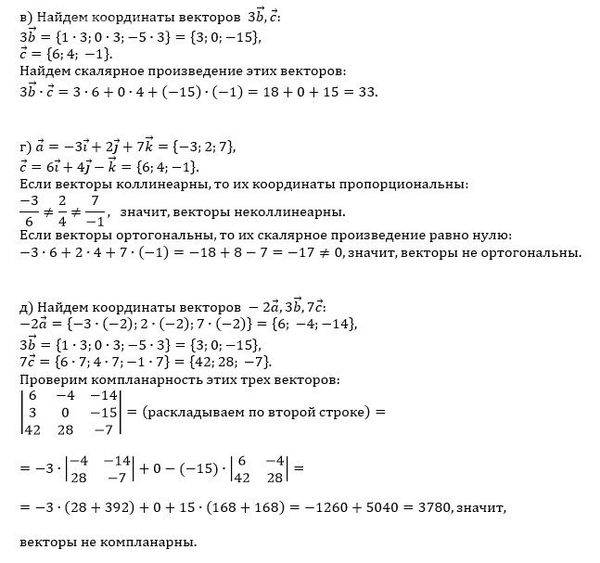 в) Найдем координаты векторов $3\vec{b}, \vec{c}$:
$3\vec{b} = \{1 \cdot 3; 0 \cdot 3; -5 \cdot 3\} = \{3; 0; -15\}$,
$\vec{c} = \{6; 4; -1\}$.
Найдем скалярное произведение этих векторов:
$3\vec{b} \cdot \vec{c} = 3 \cdot 6 + 0 \cdot 4 + (-15) \cdot (-1) = 18 + 0 + 15 = 33$.

г) $\vec{a} = -3\vec{i} + 2\vec{j} + 7\vec{k} = \{-3; 2; 7\}$,
$\vec{c} = 6\vec{i} + 4\vec{j} - \vec{k} = \{6; 4; -1\}$.
Если векторы коллинеарны, то их координаты пропорциональны:
$\frac{-3}{6} \neq \frac{2}{4} \neq \frac{7}{-1}$, значит, векторы неколлинеарны.
Если векторы ортогональны, то их скалярное произведение равно нулю:
$-3 \cdot 6 + 2 \cdot 4 + 7 \cdot (-1) = -18 + 8 - 7 = -17 \neq 0$, значит, векторы не ортогональны.

д) Найдем координаты векторов $-2\vec{a}, 3\vec{b}, 7\vec{c}$:
$-2\vec{a} = \{-3 \cdot (-2); 2 \cdot (-2); 7 \cdot (-2)\} = \{6; -4; -14\}$,
$3\vec{b} = \{1 \cdot 3; 0 \cdot 3; -5 \cdot 3\} = \{3; 0; -15\}$,
$7\vec{c} = \{6 \cdot 7; 4 \cdot 7; -1 \cdot 7\} = \{42; 28; -7\}$.
Проверим компланарность этих трех векторов:
$\begin{vmatrix} 6 & -4 & -14 \\ 3 & 0 & -15 \\ 42 & 28 & -7 \end{vmatrix} =$ (раскладываем по второй строке) $=$

$= -3 \cdot \begin{vmatrix} -4 & -14 \\ 28 & -7 \end{vmatrix} + 0 - (-15) \cdot \begin{vmatrix} 6 & -4 \\ 42 & 28 \end{vmatrix} =$

$= -3 \cdot (28 + 392) + 0 + 15 \cdot (168 + 168) = -1260 + 5040 = 3780$, значит,

векторы не компланарны.